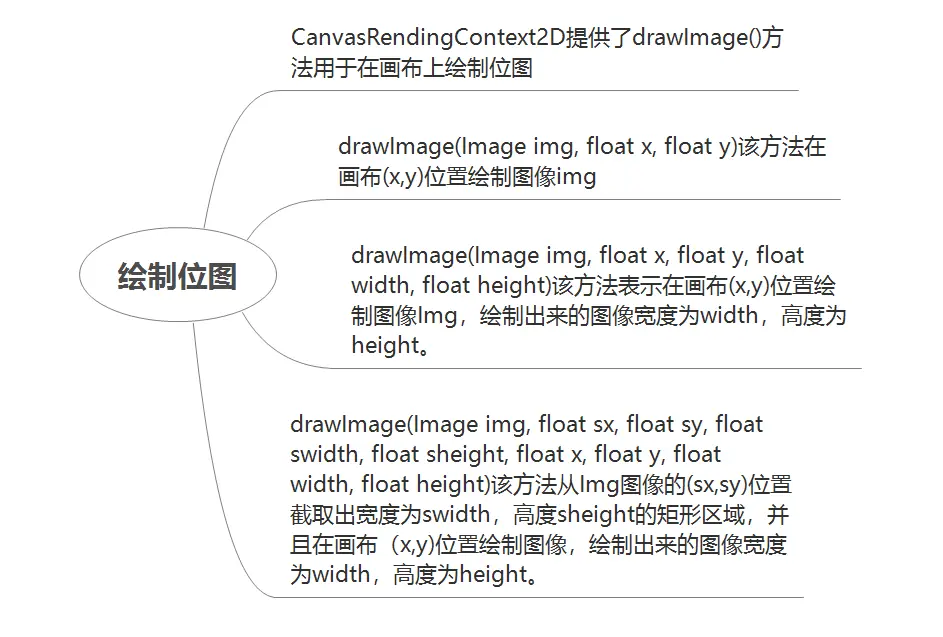 绘制位图

CanvasRendingContext2D提供了drawImage()方法用于在画布上绘制位图

drawImage(Image img, float x, float y)该方法在画布(x,y)位置绘制图像img

drawImage(Image img, float x, float y, float width, float height)该方法表示在画布(x,y)位置绘制图像Img，绘制出来的图像宽度为width，高度为height。

drawImage(Image img, float sx, float sy, float swidth, float sheight, float x, float y, float width, float height)该方法从Img图像的(sx,sy)位置截取出宽度为swidth，高度sheight的矩形区域，并且在画布（x,y)位置绘制图像，绘制出来的图像宽度为width，高度为height。